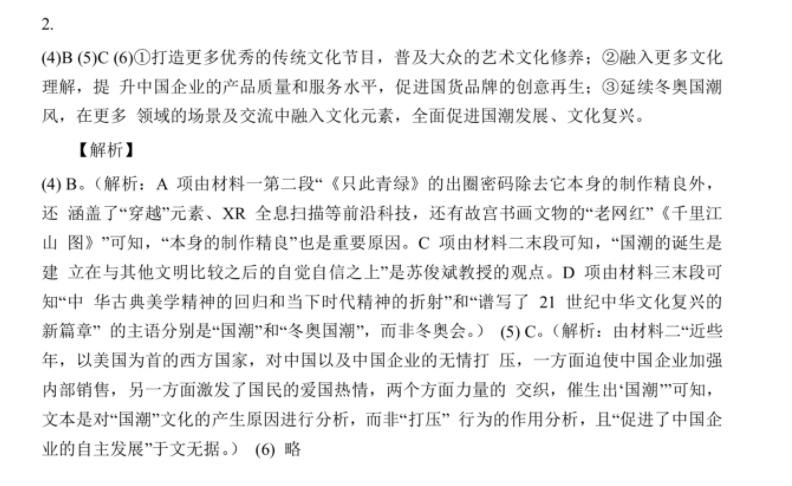 2.

(4)B (5)C (6)①打造更多优秀的传统文化节目，普及大众的艺术文化修养；②融入更多文化理解，提 升中国企业的产品质量和服务水平，促进国货品牌的创意再生；③延续冬奥国潮风，在更多 领域的场景及交流中融入文化元素，全面促进国潮发展、文化复兴。

【解析】

(4) B。（解析：A 项由材料一第二段“《只此青绿》的出圈密码除去它本身的制作精良外，还 涵盖了“穿越”元素、XR 全息扫描等前沿科技，还有故宫书画文物的“老网红”《千里江山 图》”可知，“本身的制作精良”也是重要原因。C 项由材料二末段可知，“国潮的诞生是建 立在与其他文明比较之后的自觉自信之上”是苏俊斌教授的观点。D 项由材料三末段可知“中 华古典美学精神的回归和当下时代精神的折射”和“谱写了 21 世纪中华文化复兴的新篇章” 的主语分别是“国潮”和“冬奥国潮”，而非冬奥会。） (5) C。（解析：由材料二“近些年，以美国为首的西方国家，对中国以及中国企业的无情打 压，一方面迫使中国企业加强内部销售，另一方面激发了国民的爱国热情，两个方面力量的 交织，催生出‘国潮’”可知，文本是对“国潮”文化的产生原因进行分析，而非“打压” 行为的作用分析，且“促进了中国企业的自主发展”于文无据。） (6) 略